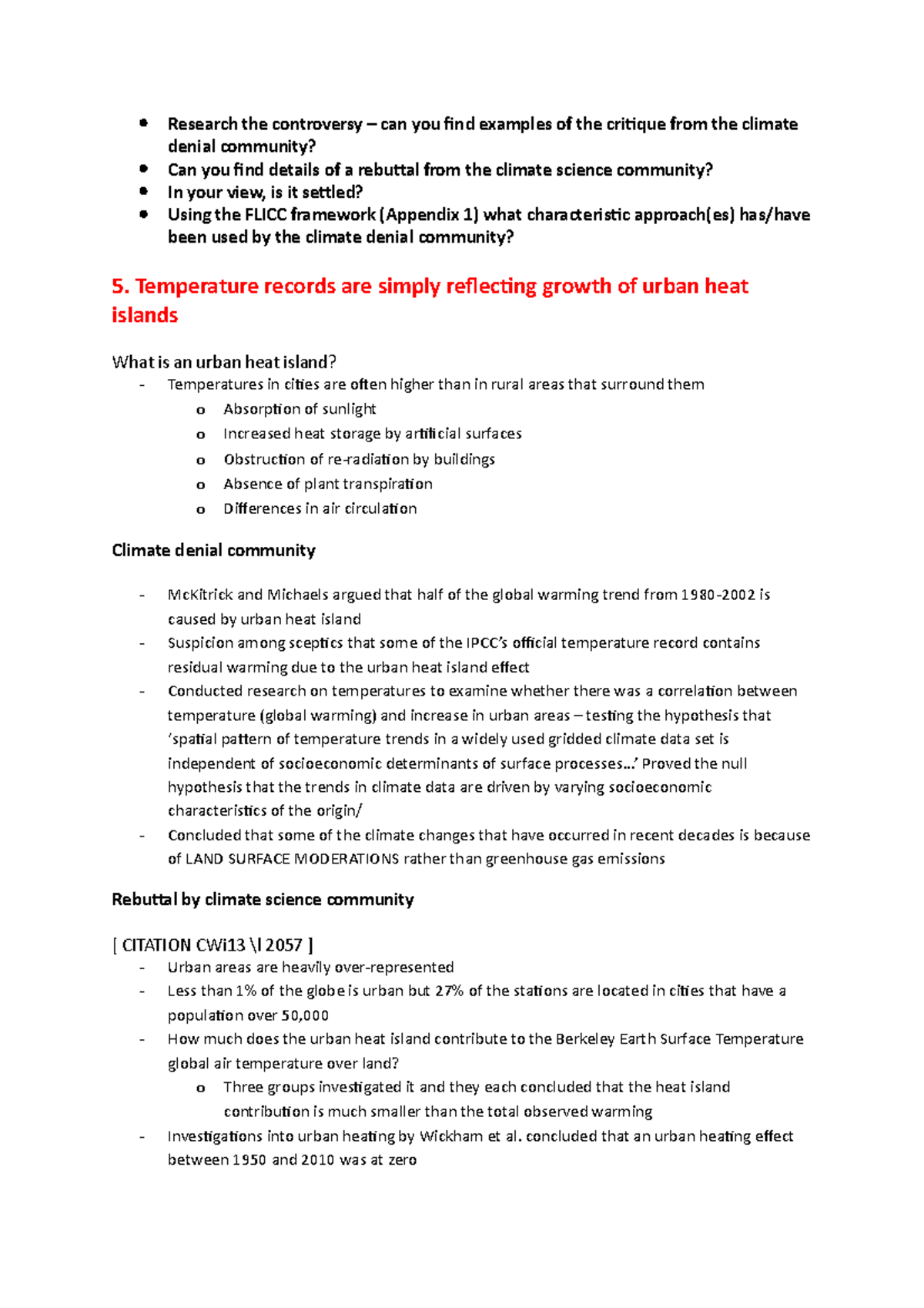 • Research the controversy – can you find examples of the critique from the climate denial community?
• Can you find details of a rebuttal from the climate science community?
• In your view, is it settled?
• Using the FLICC framework (Appendix 1) what characteristic approach(es) has/have been used by the climate denial community?

5. Temperature records are simply reflecting growth of urban heat islands

What is an urban heat island?
- Temperatures in cities are often higher than in rural areas that surround them
o Absorption of sunlight
o Increased heat storage by artificial surfaces
o Obstruction of re-radiation by buildings
o Absence of plant transpiration
o Differences in air circulation

Climate denial community

- McKitrick and Michaels argued that half of the global warming trend from 1980-2002 is caused by urban heat island
- Suspicion among sceptics that some of the IPCC's official temperature record contains residual warming due to the urban heat island effect
- Conducted research on temperatures to examine whether there was a correlation between temperature (global warming) and increase in urban areas – testing the hypothesis that 'spatial pattern of temperature trends in a widely used gridded climate data set is independent of socioeconomic determinants of surface processes...' Proved the null hypothesis that the trends in climate data are driven by varying socioeconomic characteristics of the origin/
- Concluded that some of the climate changes that have occurred in recent decades is because of LAND SURFACE MODERATIONS rather than greenhouse gas emissions

Rebuttal by climate science community

[ CITATION CWi13 \l 2057 ]
- Urban areas are heavily over-represented
- Less than 1% of the globe is urban but 27% of the stations are located in cities that have a population over 50,000
- How much does the urban heat island contribute to the Berkeley Earth Surface Temperature global air temperature over land?
o Three groups investigated it and they each concluded that the heat island contribution is much smaller than the total observed warming
- Investigations into urban heating by Wickham et al. concluded that an urban heating effect between 1950 and 2010 was at zero